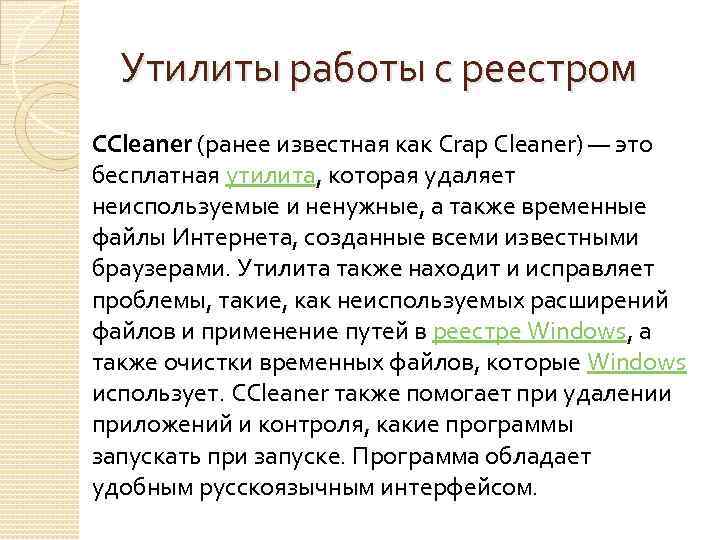 Утилиты работы с реестром

CCleaner (ранее известная как Crap Cleaner) — это бесплатная утилита, которая удаляет неиспользуемые и ненужные, а также временные файлы Интернета, созданные всеми известными браузерами. Утилита также находит и исправляет проблемы, такие, как неиспользуемых расширений файлов и применение путей в реестре Windows, а также очистки временных файлов, которые Windows использует. CCleaner также помогает при удалении приложений и контроля, какие программы запускать при запуске. Программа обладает удобным русскоязычным интерфейсом.